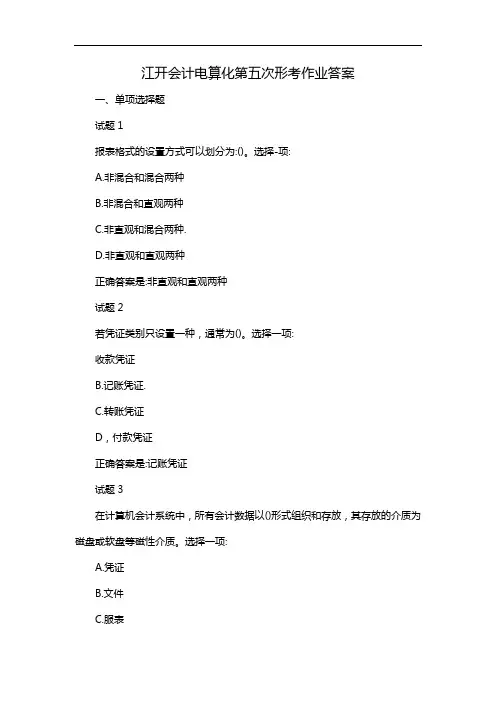 江开会计电算化第五次形考作业答案

一、单项选择题

试题 1

报表格式的设置方式可以划分为:()。选择-项:

A.非混合和混合两种

B.非混合和直观两种

C.非直观和混合两种.

D.非直观和直观两种

正确答案是:非直观和直观两种

试题 2

若凭证类别只设置一种，通常为()。选择一项:

收款凭证

B.记账凭证.

C.转账凭证

D，付款凭证

正确答案是:记账凭证

试题 3

在计算机会计系统中，所有会计数据以()形式组织和存放，其存放的介质为磁盘或软盘等磁性介质。选择一项:

A.凭证

B.文件

C.服表